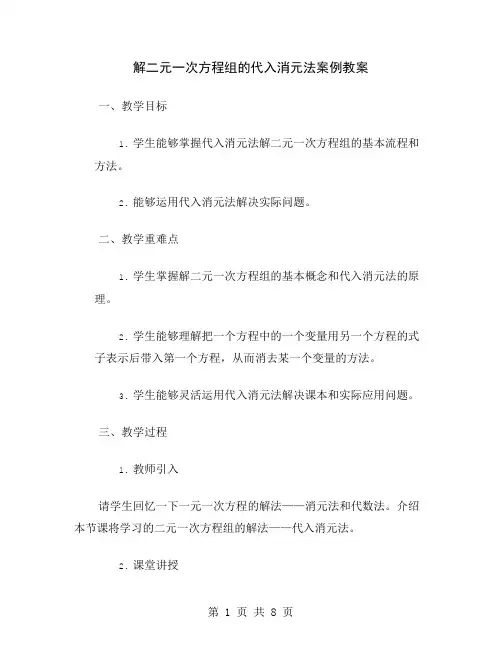 解二元一次方程组的代入消元法案例教案

一、教学目标

1. 学生能够掌握代入消元法解二元一次方程组的基本流程和方法。

2. 能够运用代入消元法解决实际问题。

二、教学重难点

1. 学生掌握解二元一次方程组的基本概念和代入消元法的原理。

2. 学生能够理解把一个方程中的一个变量用另一个方程的式子表示后带入第一个方程，从而消去某一个变量的方法。

3. 学生能够灵活运用代入消元法解决课本和实际应用问题。

三、教学过程

1. 教师引入

请学生回忆一下一元一次方程的解法——消元法和代数法。介绍本节课将学习的二元一次方程组的解法——代入消元法。

2. 课堂讲授

第 1 页 共 8 页